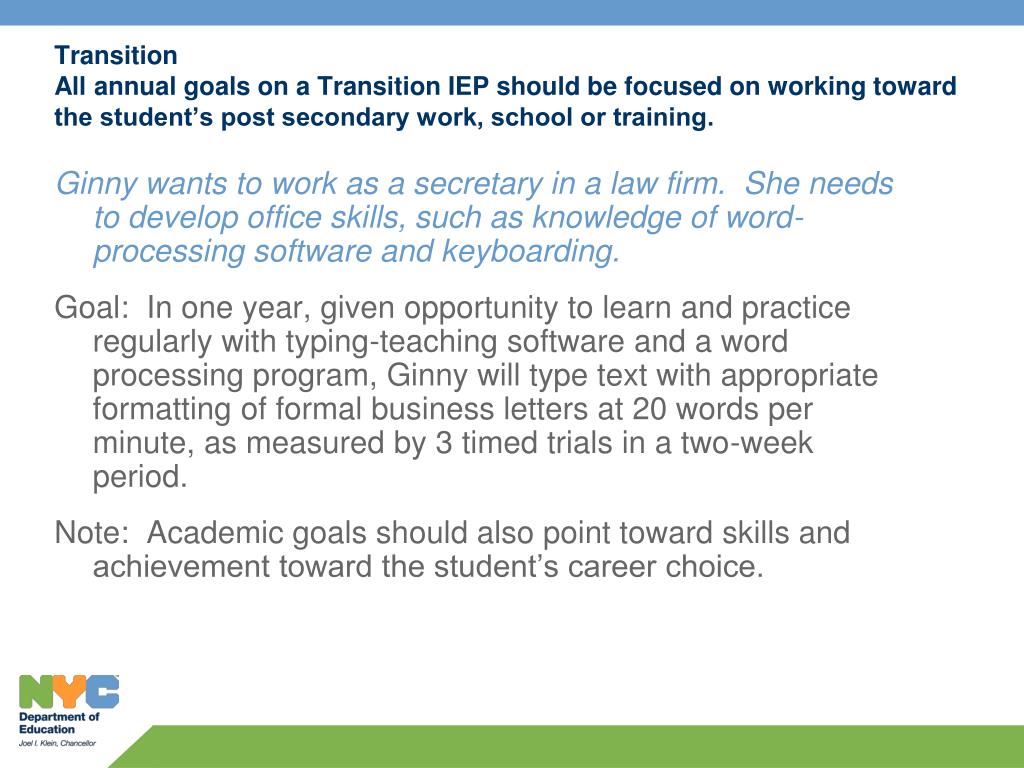 Transition
All annual goals on a Transition IEP should be focused on working toward the student's post secondary work, school or training.

Ginny wants to work as a secretary in a law firm. She needs to develop office skills, such as knowledge of word-processing software and keyboarding.

Goal: In one year, given opportunity to learn and practice regularly with typing-teaching software and a word processing program, Ginny will type text with appropriate formatting of formal business letters at 20 words per minute, as measured by 3 timed trials in a two-week period.

Note: Academic goals should also point toward skills and achievement toward the student's career choice.

NYC
Department of Education
Joel I. Klein, Chancellor